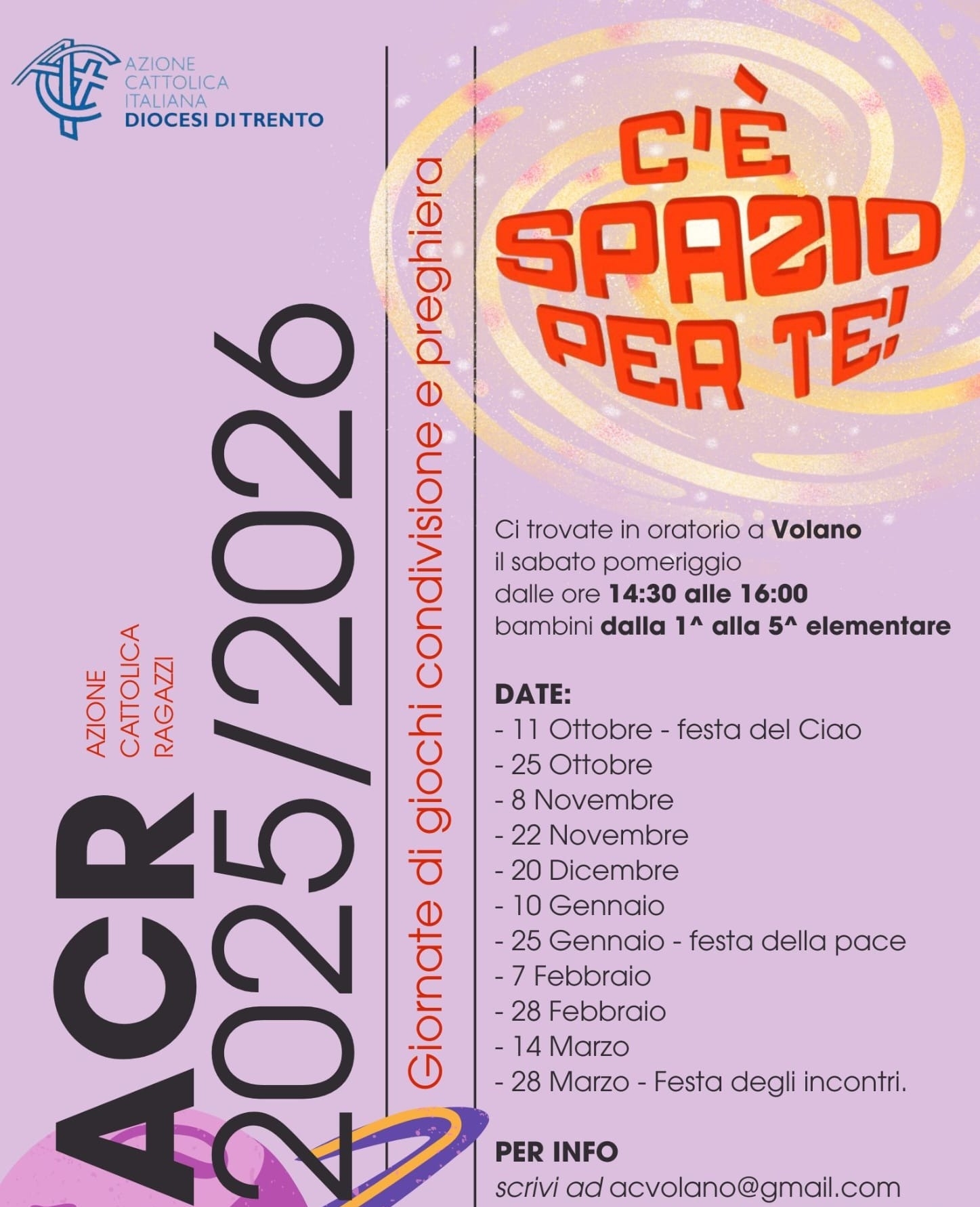 AZIONE
CATTOLICA
ITALIANA
DIOCESI DI TRENTO

AZIONE
CATTOLICA
RAGAZZI

ACR
2025/2026

Giornate di giochi condivisione e preghiera

C'È
SPAZIO
PER TE!

Ci trovate in oratorio a Volano il sabato pomeriggio dalle ore 14:30 alle 16:00 bambini dalla 1^ alla 5^ elementare

DATE:
- 11 Ottobre - festa del Ciao
- 25 Ottobre
- 8 Novembre
- 22 Novembre
- 20 Dicembre
- 10 Gennaio
- 25 Gennaio - festa della pace
- 7 Febbraio
- 28 Febbraio
- 14 Marzo
- 28 Marzo - Festa degli incontri.

PER INFO
scrivi ad acvolano@gmail.com